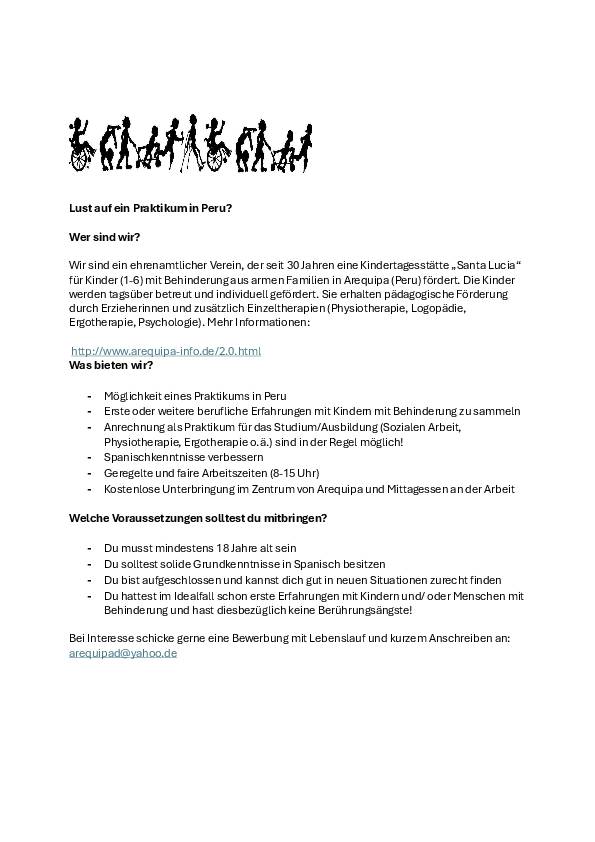 Lust auf ein Praktikum in Peru?

Wer sind wir?

Wir sind ein ehrenamtlicher Verein, der seit 30 Jahren eine Kindertagesstätte „Santa Lucia“ für Kinder (1-6) mit Behinderung aus armen Familien in Arequipa (Peru) fördert. Die Kinder werden tagsüber betreut und individuell gefördert. Sie erhalten pädagogische Förderung durch Erzieherinnen und zusätzlich Einzeltherapien (Physiotherapie, Logopädie, Ergotherapie, Psychologie). Mehr Informationen:

http://www.arequipa-info.de/2.0.html

Was bieten wir?

- Möglichkeit eines Praktikums in Peru
- Erste oder weitere berufliche Erfahrungen mit Kindern mit Behinderung zu sammeln
- Anrechnung als Praktikum für das Studium/Ausbildung (Sozialen Arbeit, Physiotherapie, Ergotherapie o.ä.) sind in der Regel möglich!
- Spanischkenntnisse verbessern
- Geregelte und faire Arbeitszeiten (8-15 Uhr)
- Kostenlose Unterbringung im Zentrum von Arequipa und Mittagessen an der Arbeit

Welche Voraussetzungen solltest du mitbringen?

- Du musst mindestens 18 Jahre alt sein
- Du solltest solide Grundkenntnisse in Spanisch besitzen
- Du bist aufgeschlossen und kannst dich gut in neuen Situationen zurecht finden
- Du hattest im Idealfall schon erste Erfahrungen mit Kindern und/ oder Menschen mit Behinderung und hast diesbezüglich keine Berührungsängste!

Bei Interesse schicke gerne eine Bewerbung mit Lebenslauf und kurzem Anschreiben an: arequipad@yahoo.de